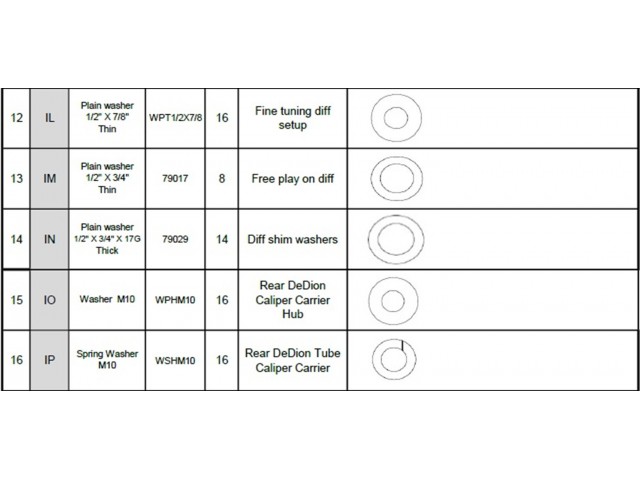 | 12 | IL | Plain washer 1/2" X 7/8" Thin | WPT1/2X7/8 | 16 | Fine tuning diff setup | |
|---|---|---|---|---|---|---|
| 13 | IM | Plain washer 1/2" X 3/4" Thin | 79017 | 8 | Free play on diff | |
| 14 | IN | Plain washer 1/2" X 3/4" X 17G Thick | 79029 | 14 | Diff shim washers | |
| 15 | IO | Washer M10 | WPHM10 | 16 | Rear DeDion Caliper Carrier Hub | |
| 16 | IP | Spring Washer M10 | WSHM10 | 16 | Rear DeDion Tube Caliper Carrier | |